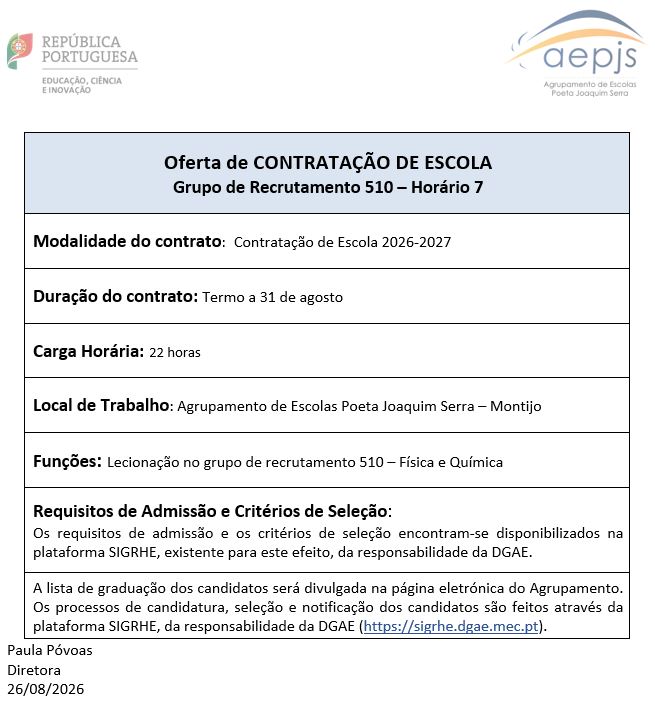 REPÚBLICA PORTUGUESA
EDUCAÇÃO, CIÊNCIA E INOVAÇÃO

aepjs
Agrupamento de Escolas Poeta Joaquim Serra

Oferta de CONTRATAÇÃO DE ESCOLA
Grupo de Recrutamento 510 – Horário 7

Modalidade do contrato: Contratação de Escola 2026-2027

Duração do contrato: Termo a 31 de agosto

Carga Horária: 22 horas

Local de Trabalho: Agrupamento de Escolas Poeta Joaquim Serra – Montijo

Funções: Lecionação no grupo de recrutamento 510 – Física e Química

Requisitos de Admissão e Critérios de Seleção:
Os requisitos de admissão e os critérios de seleção encontram-se disponibilizados na plataforma SIGRHE, existente para este efeito, da responsabilidade da DGAE.

A lista de graduação dos candidatos será divulgada na página eletrónica do Agrupamento. Os processos de candidatura, seleção e notificação dos candidatos são feitos através da plataforma SIGRHE, da responsabilidade da DGAE (https://sigrhe.dgae.mec.pt).

Paula Póvoas
Diretora
26/08/2026